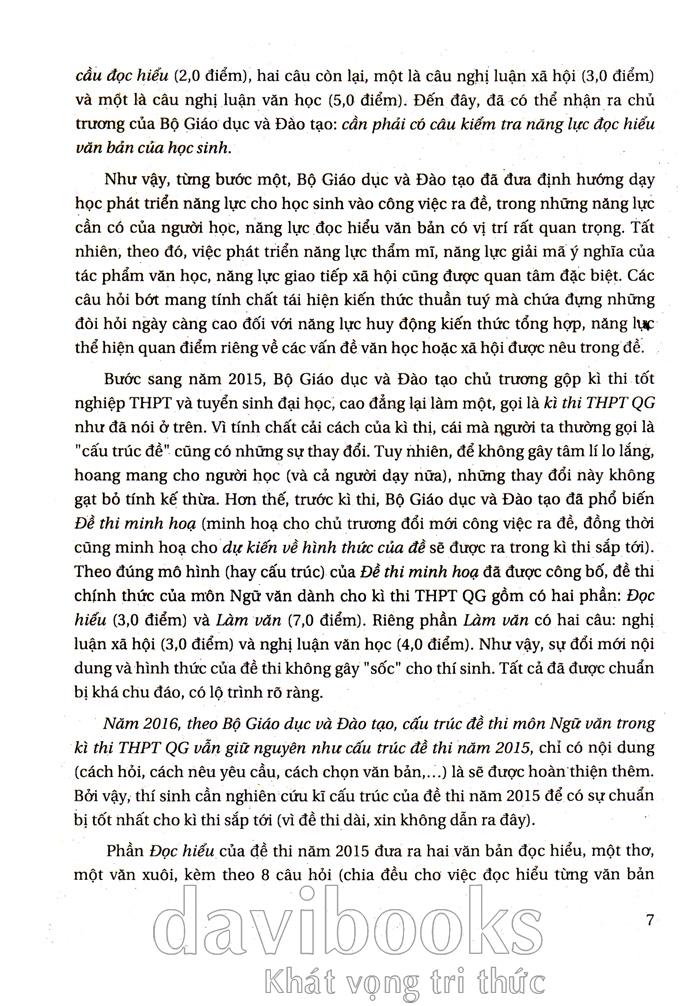 cầu đọc hiểu (2,0 điểm), hai câu còn lại, một là câu nghị luận xã hội (3,0 điểm) và một là câu nghị luận văn học (5,0 điểm). Đến đây, đã có thể nhận ra chủ trương của Bộ Giáo dục và Đào tạo: cần phải có câu kiểm tra năng lực đọc hiểu văn bản của học sinh.

Như vậy, từng bước một, Bộ Giáo dục và Đào tạo đã đưa định hướng dạy học phát triển năng lực cho học sinh vào công việc ra đề, trong những năng lực cần có của người học, năng lực đọc hiểu văn bản có vị trí rất quan trọng. Tất nhiên, theo đó, việc phát triển năng lực thẩm mĩ, năng lực giải mã ý nghĩa của tác phẩm văn học, năng lực giao tiếp xã hội cũng được quan tâm đặc biệt. Các câu hỏi bớt mang tính chất tái hiện kiến thức thuần tuý mà chứa đựng những đòi hỏi ngày càng cao đối với năng lực huy động kiến thức tổng hợp, năng lực thể hiện quan điểm riêng về các vấn đề văn học hoặc xã hội được nêu trong đề.

Bước sang năm 2015, Bộ Giáo dục và Đào tạo chủ trương gộp kì thi tốt nghiệp THPT và tuyển sinh đại học, cao đẳng lại làm một, gọi là kì thi THPT QG như đã nói ở trên. Vì tính chất cải cách của kì thi, cái mà người ta thường gọi là "cấu trúc đề" cũng có những sự thay đổi. Tuy nhiên, để không gây tâm lí lo lắng, hoang mang cho người học (và cả người dạy nữa), những thay đổi này không gạt bỏ tính kế thừa. Hơn thế, trước kì thi, Bộ Giáo dục và Đào tạo đã phổ biến Đề thi minh hoạ (minh hoạ cho chủ trương đổi mới công việc ra đề, đồng thời cũng minh hoạ cho dự kiến về hình thức của đề sẽ được ra trong kì thi sắp tới). Theo đúng mô hình (hay cấu trúc) của Đề thi minh hoạ đã được công bố, đề thi chính thức của môn Ngữ văn dành cho kì thi THPT QG gồm có hai phần: Đọc hiểu (3,0 điểm) và Làm văn (7,0 điểm). Riêng phần Làm văn có hai câu: nghị luận xã hội (3,0 điểm) và nghị luận văn học (4,0 điểm). Như vậy, sự đổi mới nội dung và hình thức của đề thi không gây "sốc" cho thí sinh. Tất cả đã được chuẩn bị khá chu đáo, có lộ trình rõ ràng.

Năm 2016, theo Bộ Giáo dục và Đào tạo, cấu trúc đề thi môn Ngữ văn trong kì thi THPT QG vẫn giữ nguyên như cấu trúc đề thi năm 2015, chỉ có nội dung (cách hỏi, cách nêu yêu cầu, cách chọn văn bản,...) là sẽ được hoàn thiện thêm. Bởi vậy, thí sinh cần nghiên cứu kĩ cấu trúc của đề thi năm 2015 để có sự chuẩn bị tốt nhất cho kì thi sắp tới (vì đề thi dài, xin không dẫn ra đây).

Phần Đọc hiểu của đề thi năm 2015 đưa ra hai văn bản đọc hiểu, một thơ, một văn xuôi, kèm theo 8 câu hỏi (chia đều cho việc đọc hiểu từng văn bản

7

davibooks
Khát vọng tri thức